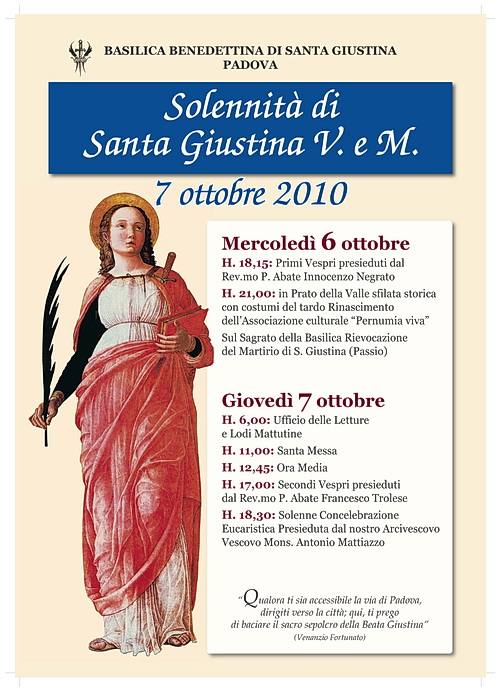 BASILICA BENEDETTINA DI SANTA GIUSTINA
PADOVA

Solennità di
Santa Giustina V. e M.

7 ottobre 2010

Mercoledì 6 ottobre

H. 18,15: Primi Vespri presieduti dal Rev.mo P. Abate Innocenzo Negrato

H. 21,00: in Prato della Valle sfilata storica con costumi del tardo Rinascimento dell'Associazione culturale "Pernumia viva"

Sul Sagrato della Basilica Rievocazione del Martirio di S. Giustina (Passio)

Giovedì 7 ottobre

H. 6,00: Ufficio delle Letture e Lodi Mattutine

H. 11,00: Santa Messa

H. 12,45: Ora Media

H. 17,00: Secondi Vespri presieduti dal Rev.mo P. Abate Francesco Trolese

H. 18,30: Solenne Concelebrazione Eucaristica Presieduta dal nostro Arcivescovo Vescovo Mons. Antonio Mattiazzo

"Qualora ti sia accessibile la via di Padova, dirigiti verso la città; qui, ti prego di baciare il sacro sepolcro della Beata Giustina"
(Venanzio Fortunato)